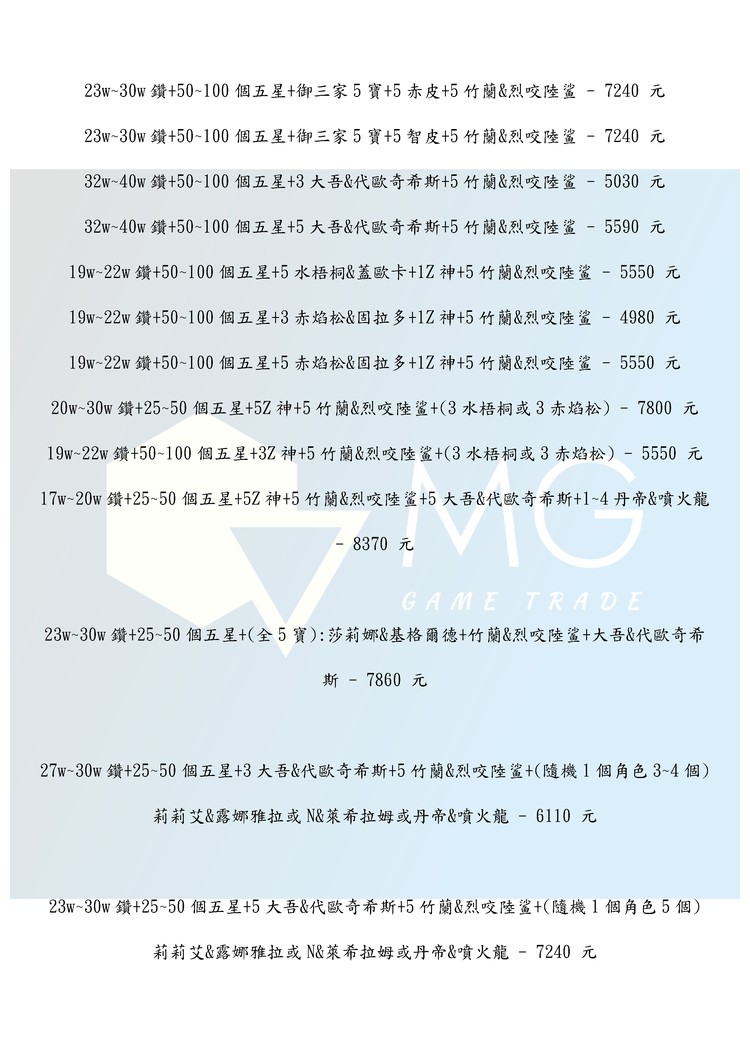 23w~30w 鑽+50~100 個五星+御三家 5 寶+5 赤皮+5 竹蘭&烈咬陸鯊 - 7240 元

23w~30w 鑽+50~100 個五星+御三家 5 寶+5 智皮+5 竹蘭&烈咬陸鯊 - 7240 元

32w~40w 鑽+50~100 個五星+3 大吾&代歐奇希斯+5 竹蘭&烈咬陸鯊 - 5030 元

32w~40w 鑽+50~100 個五星+5 大吾&代歐奇希斯+5 竹蘭&烈咬陸鯊 - 5590 元

19w~22w 鑽+50~100 個五星+5 水梧桐&蓋歐卡+1Z 神+5 竹蘭&烈咬陸鯊 - 5550 元

19w~22w 鑽+50~100 個五星+3 赤焰松&固拉多+1Z 神+5 竹蘭&烈咬陸鯊 - 4980 元

19w~22w 鑽+50~100 個五星+5 赤焰松&固拉多+1Z 神+5 竹蘭&烈咬陸鯊 - 5550 元

20w~30w 鑽+25~50 個五星+5Z 神+5 竹蘭&烈咬陸鯊+(3 水梧桐或 3 赤焰松) - 7800 元

19w~22w 鑽+50~100 個五星+3Z 神+5 竹蘭&烈咬陸鯊+(3 水梧桐或 3 赤焰松) - 5550 元

17w~20w 鑽+25~50 個五星+5Z 神+5 竹蘭&烈咬陸鯊+5 大吾&代歐奇希斯+1~4 丹帝&噴火龍 - 8370 元

MG
GAME TRADE

23w~30w 鑽+25~50 個五星+(全 5 寶):莎莉娜&基格爾德+竹蘭&烈咬陸鯊+大吾&代歐奇希斯 - 7860 元

27w~30w 鑽+25~50 個五星+3 大吾&代歐奇希斯+5 竹蘭&烈咬陸鯊+(隨機 1 個角色 3~4 個)
莉莉艾&露娜雅拉或 N&萊希拉姆或丹帝&噴火龍 - 6110 元

23w~30w 鑽+25~50 個五星+5 大吾&代歐奇希斯+5 竹蘭&烈咬陸鯊+(隨機 1 個角色 5 個)
莉莉艾&露娜雅拉或 N&萊希拉姆或丹帝&噴火龍 - 7240 元